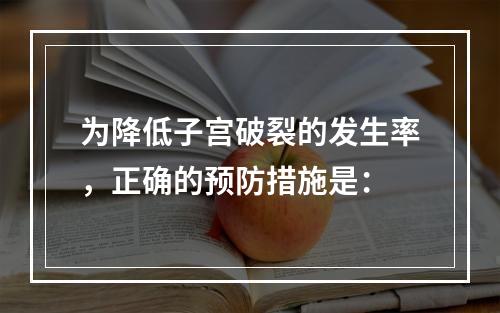 为降低子宫破裂的发生率，正确的预防措施是：